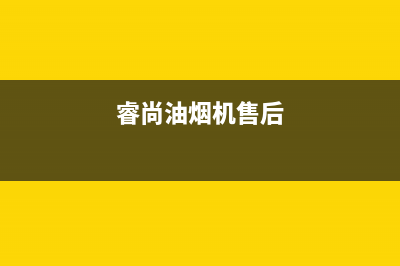 睿尚油烟机售后